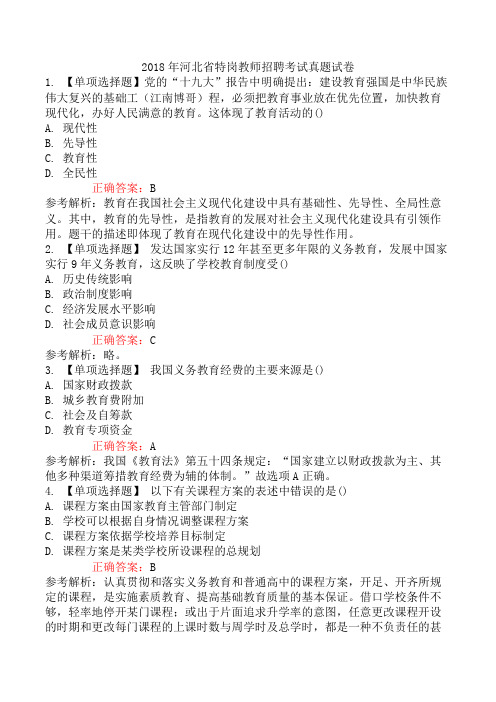 2018 年河北省特岗教师招聘考试真题试卷

1. 【单项选择题】党的“十九大”报告中明确提出：建设教育强国是中华民族伟大复兴的基础工（江南博哥）程，必须把教育事业放在优先位置，加快教育现代化，办好人民满意的教育。这体现了教育活动的()

A. 现代性

B. 先导性

C. 教育性

D. 全民性

正确答案：B

参考解析：教育在我国社会主义现代化建设中具有基础性、先导性、全局性意义。其中，教育的先导性，是指教育的发展对社会主义现代化建设具有引领作用。题干的描述即体现了教育在现代化建设中的先导性作用。

2. 【单项选择题】 发达国家实行 12 年甚至更多年限的义务教育，发展中国家实行 9 年义务教育，这反映了学校教育制度受()

A. 历史传统影响

B. 政治制度影响

C. 经济发展水平影响

D. 社会成员意识影响

正确答案：C

参考解析：略。

3. 【单项选择题】 我国义务教育经费的主要来源是()

A. 国家财政拨款

B. 城乡教育费附加

C. 社会及自筹款

D. 教育专项资金

正确答案：A

参考解析：我国《教育法》第五十四条规定：“国家建立以财政拨款为主、其他多种渠道筹措教育经费为辅的体制。”故选项 A 正确。

4. 【单项选择题】 以下有关课程方案的表述中错误的是()

A. 课程方案由国家教育主管部门制定

B. 学校可以根据自身情况调整课程方案

C. 课程方案依据学校培养目标制定

D. 课程方案是某类学校所设课程的总规划

正确答案：B

参考解析：认真贯彻和落实义务教育和普通高中的课程方案，开足、开齐所规定的课程，是实施素质教育、提高基础教育质量的基本保证。借口学校条件不够，轻率地停开某门课程；或出于片面追求升学率的意图，任意更改课程开设的时期和更改每门课程的上课时数与周学时及总学时，都是一种不负责任的甚